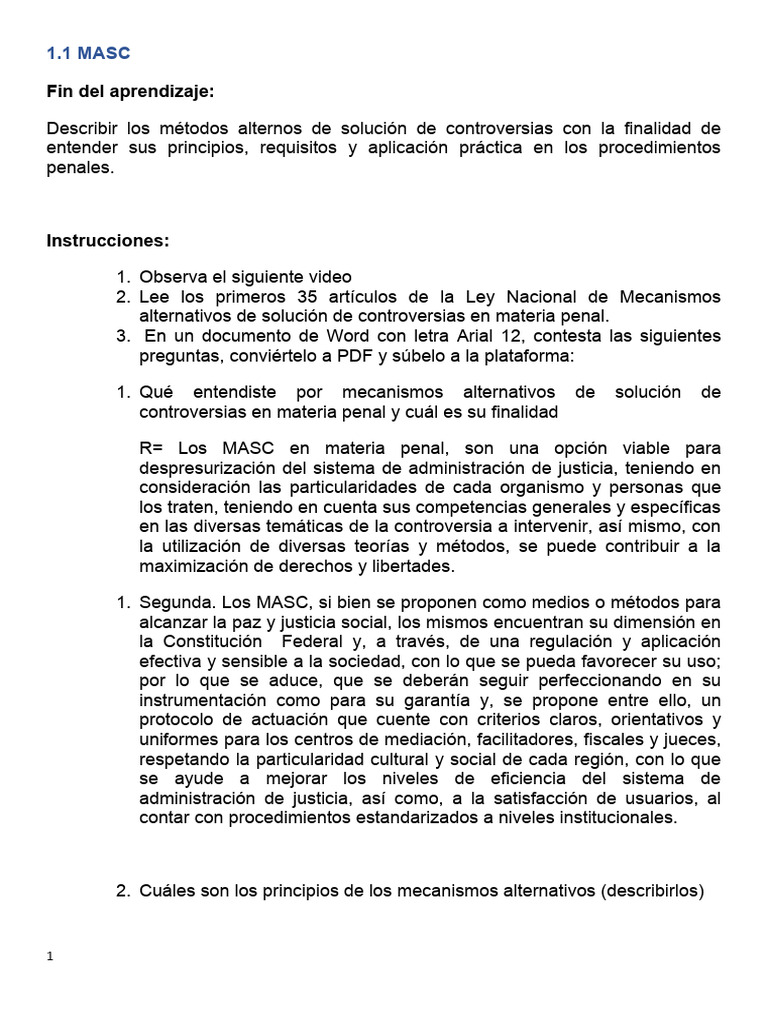 1.1 MASC

Fin del aprendizaje:

Describir los métodos alternos de solución de controversias con la finalidad de entender sus principios, requisitos y aplicación práctica en los procedimientos penales.

Instrucciones:

1. Observa el siguiente video
2. Lee los primeros 35 artículos de la Ley Nacional de Mecanismos alternativos de solución de controversias en materia penal.
3. En un documento de Word con letra Arial 12, contesta las siguientes preguntas, conviértelo a PDF y súbelo a la plataforma:

1. Qué entendiste por mecanismos alternativos de solución de controversias en materia penal y cuál es su finalidad

R= Los MASC en materia penal, son una opción viable para despresurización del sistema de administración de justicia, teniendo en consideración las particularidades de cada organismo y personas que los traten, teniendo en cuenta sus competencias generales y específicas en las diversas temáticas de la controversia a intervenir, así mismo, con la utilización de diversas teorías y métodos, se puede contribuir a la maximización de derechos y libertades.

1. Segunda. Los MASC, si bien se proponen como medios o métodos para alcanzar la paz y justicia social, los mismos encuentran su dimensión en la Constitución Federal y, a través, de una regulación y aplicación efectiva y sensible a la sociedad, con lo que se pueda favorecer su uso; por lo que se aduce, que se deberán seguir perfeccionando en su instrumentación como para su garantía y, se propone entre ello, un protocolo de actuación que cuente con criterios claros, orientativos y uniformes para los centros de mediación, facilitadores, fiscales y jueces, respetando la particularidad cultural y social de cada región, con lo que se ayude a mejorar los niveles de eficiencia del sistema de administración de justicia, así como, a la satisfacción de usuarios, al contar con procedimientos estandarizados a niveles institucionales.

2. Cuáles son los principios de los mecanismos alternativos (describirlos)

1